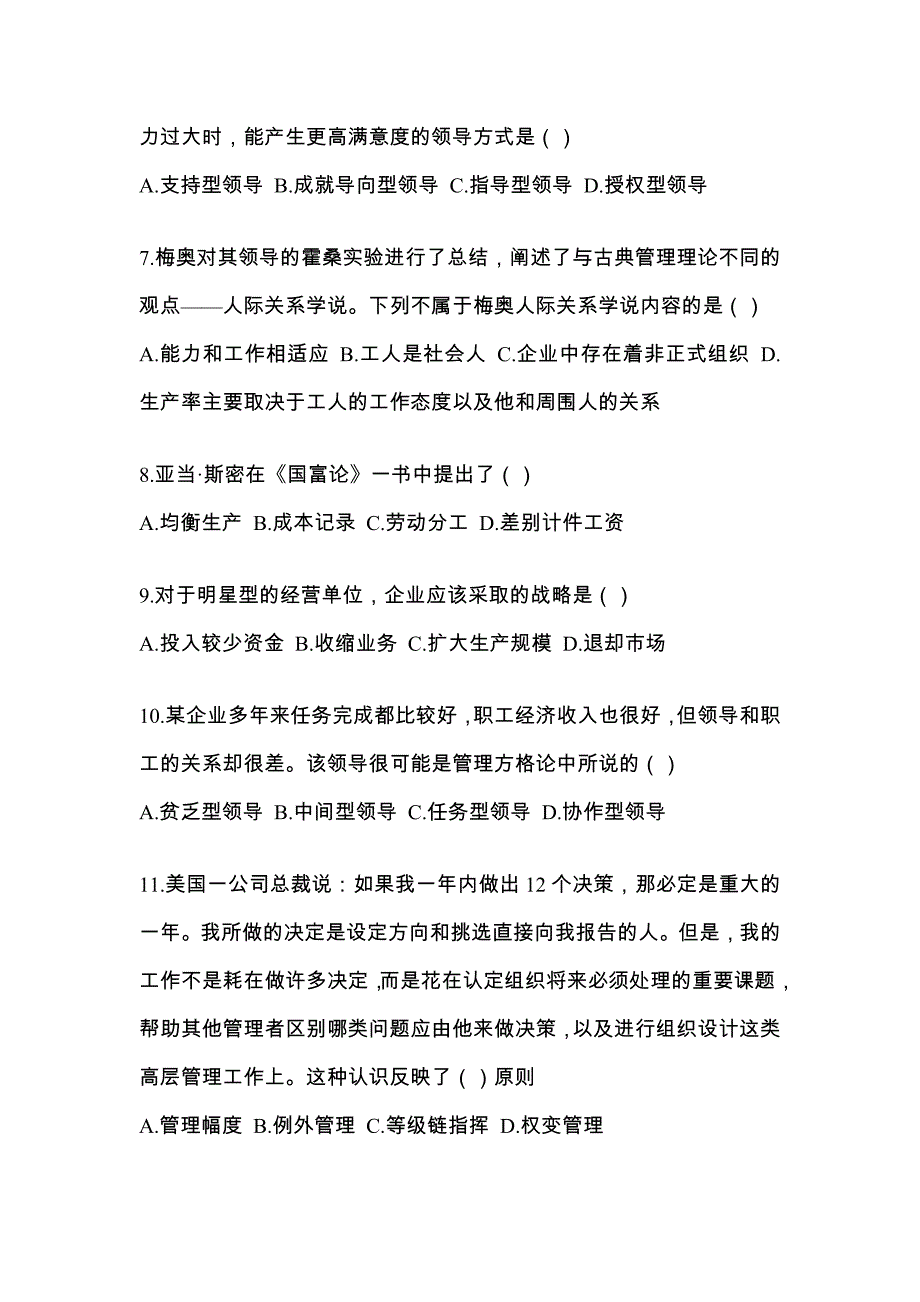 力过大时，能产生更高满意度的领导方式是（ ）

A.支持型领导 B.成就导向型领导 C.指导型领导 D.授权型领导

7.梅奥对其领导的霍桑实验进行了总结，阐述了与古典管理理论不同的观点——人际关系学说。下列不属于梅奥人际关系学说内容的是（ ）

A.能力和工作相适应 B.工人是社会人 C.企业中存在着非正式组织 D.生产率主要取决于工人的工作态度以及他和周围人的关系

8.亚当·斯密在《国富论》一书中提出了（ ）

A.均衡生产 B.成本记录 C.劳动分工 D.差别计件工资

9.对于明星型的经营单位，企业应该采取的战略是（ ）

A.投入较少资金 B.收缩业务 C.扩大生产规模 D.退却市场

10.某企业多年来任务完成都比较好，职工经济收入也很好，但领导和职工的关系却很差。该领导很可能是管理方格论中所说的（ ）

A.贫乏型领导 B.中间型领导 C.任务型领导 D.协作型领导

11.美国一公司总裁说：如果我一年内做出 12 个决策，那必定是重大的一年。我所做的决定是设定方向和挑选直接向我报告的人。但是，我的工作不是耗在做许多决定，而是花在认定组织将来必须处理的重要课题，帮助其他管理者区别哪类问题应由他来做决策，以及进行组织设计这类高层管理工作上。这种认识反映了（ ）原则

A.管理幅度 B.例外管理 C.等级链指挥 D.权变管理